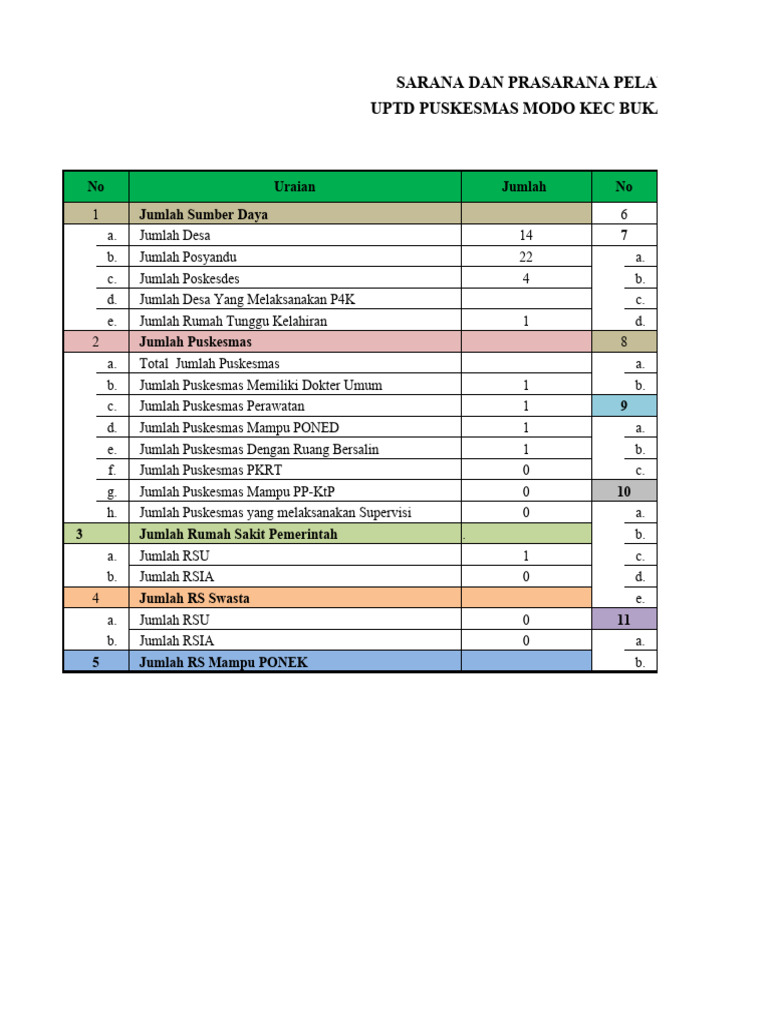 SARANA DAN PRASARANA PELA
UPTD PUSKESMAS MODO KEC BUK.

| No | Uraian | Jumlah | No |
|---|---|---|---|
| 1 | Jumlah Sumber Daya | | 6 |
| a. | Jumlah Desa | 14 | 7 |
| b. | Jumlah Posyandu | 22 | a. |
| c. | Jumlah Poskesdes | 4 | b. |
| d. | Jumlah Desa Yang Melaksanakan P4K | | c. |
| e. | Jumlah Rumah Tunggu Kelahiran | 1 | d. |
| 2 | Jumlah Puskesmas | | 8 |
| a. | Total Jumlah Puskesmas | | a. |
| b. | Jumlah Puskesmas Memiliki Dokter Umum | 1 | b. |
| c. | Jumlah Puskesmas Perawatan | 1 | 9 |
| d. | Jumlah Puskesmas Mampu PONED | 1 | a. |
| e. | Jumlah Puskesmas Dengan Ruang Bersalin | 1 | b. |
| f. | Jumlah Puskesmas PKRT | 0 | c. |
| g. | Jumlah Puskesmas Mampu PP-KtP | 0 | 10 |
| h. | Jumlah Puskesmas yang melaksanakan Supervisi | 0 | a. |
| 3 | Jumlah Rumah Sakit Pemerintah | . | b. |
| a. | Jumlah RSU | 1 | c. |
| b. | Jumlah RSIA | 0 | d. |
| 4 | Jumlah RS Swasta | | e. |
| a. | Jumlah RSU | 0 | 11 |
| b. | Jumlah RSIA | 0 | a. |
| 5 | Jumlah RS Mampu PONEK | | b. |